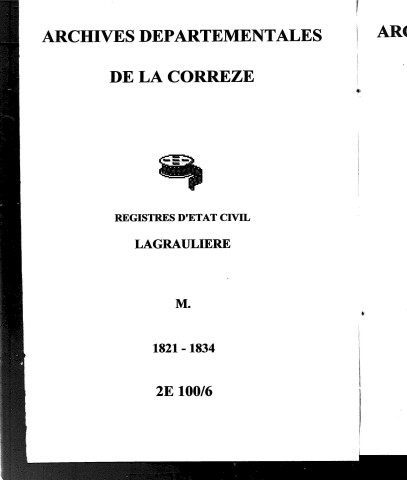 ARCHIVES DEPARTEMENTALES

DE LA CORREZE

REGISTRES D'ETAT CIVIL

LAGRAULIERE

M.

1821 - 1834

2E 100/6

ARC